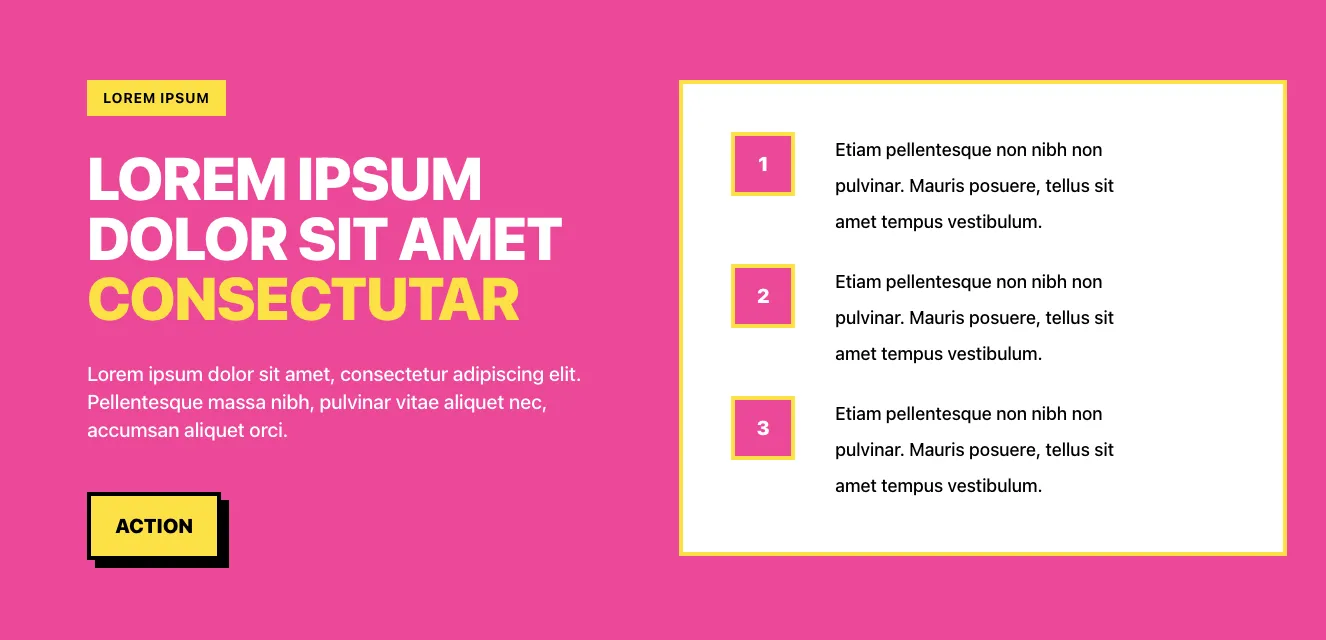 LOREM IPSUM

LOREM IPSUM DOLOR SIT AMET CONSECTUTAR

Lorem ipsum dolor sit amet, consectetur adipiscing elit. Pellentesque massa nibh, pulvinar vitae aliquet nec, accumsan aliquet orci.

ACTION

1
Etiam pellentesque non nibh non pulvinar. Mauris posuere, tellus sit amet tempus vestibulum.

2
Etiam pellentesque non nibh non pulvinar. Mauris posuere, tellus sit amet tempus vestibulum.

3
Etiam pellentesque non nibh non pulvinar. Mauris posuere, tellus sit amet tempus vestibulum.